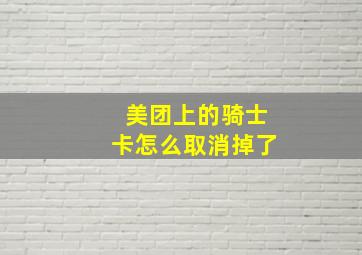 美团上的骑士卡怎么取消掉了